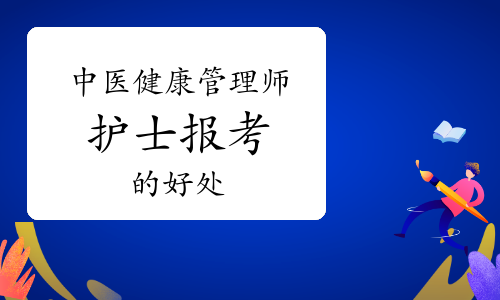 中医健康管理师

护士报考

的好处